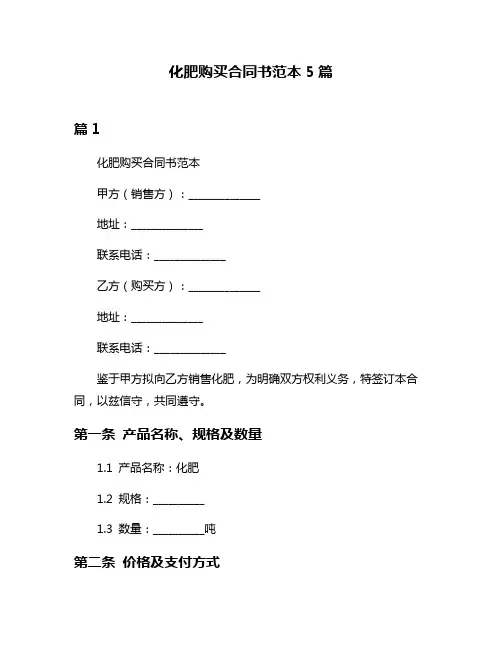 化肥购买合同书范本 5 篇

篇 1

化肥购买合同书范本

甲方（销售方）：______________

地址：______________

联系电话：______________

乙方（购买方）：______________

地址：______________

联系电话：______________

鉴于甲方拟向乙方销售化肥，为明确双方权利义务，特签订本合同，以兹信守，共同遵守。

第一条 产品名称、规格及数量

1.1 产品名称：化肥

1.2 规格：__________

1.3 数量：__________吨

第二条 价格及支付方式